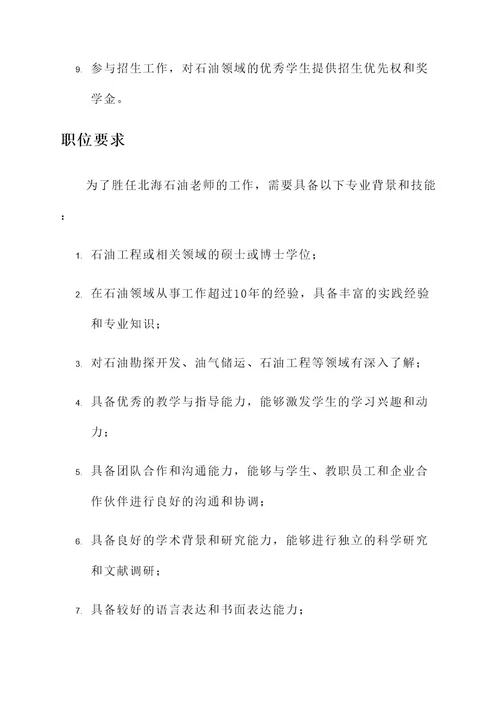 9. 参与招生工作，对石油领域的优秀学生提供招生优先权和奖学金。

职位要求

为了胜任北海石油老师的工作，需要具备以下专业背景和技能：

1. 石油工程或相关领域的硕士或博士学位；

2. 在石油领域从事工作超过10年的经验，具备丰富的实践经验和专业知识；

3. 对石油勘探开发、油气储运、石油工程等领域有深入了解；

4. 具备优秀的教学与指导能力，能够激发学生的学习兴趣和动力；

5. 具备团队合作和沟通能力，能够与学生、教职员工和企业合作伙伴进行良好的沟通和协调；

6. 具备良好的学术背景和研究能力，能够进行独立的科学研究和文献调研；

7. 具备较好的语言表达和书面表达能力；